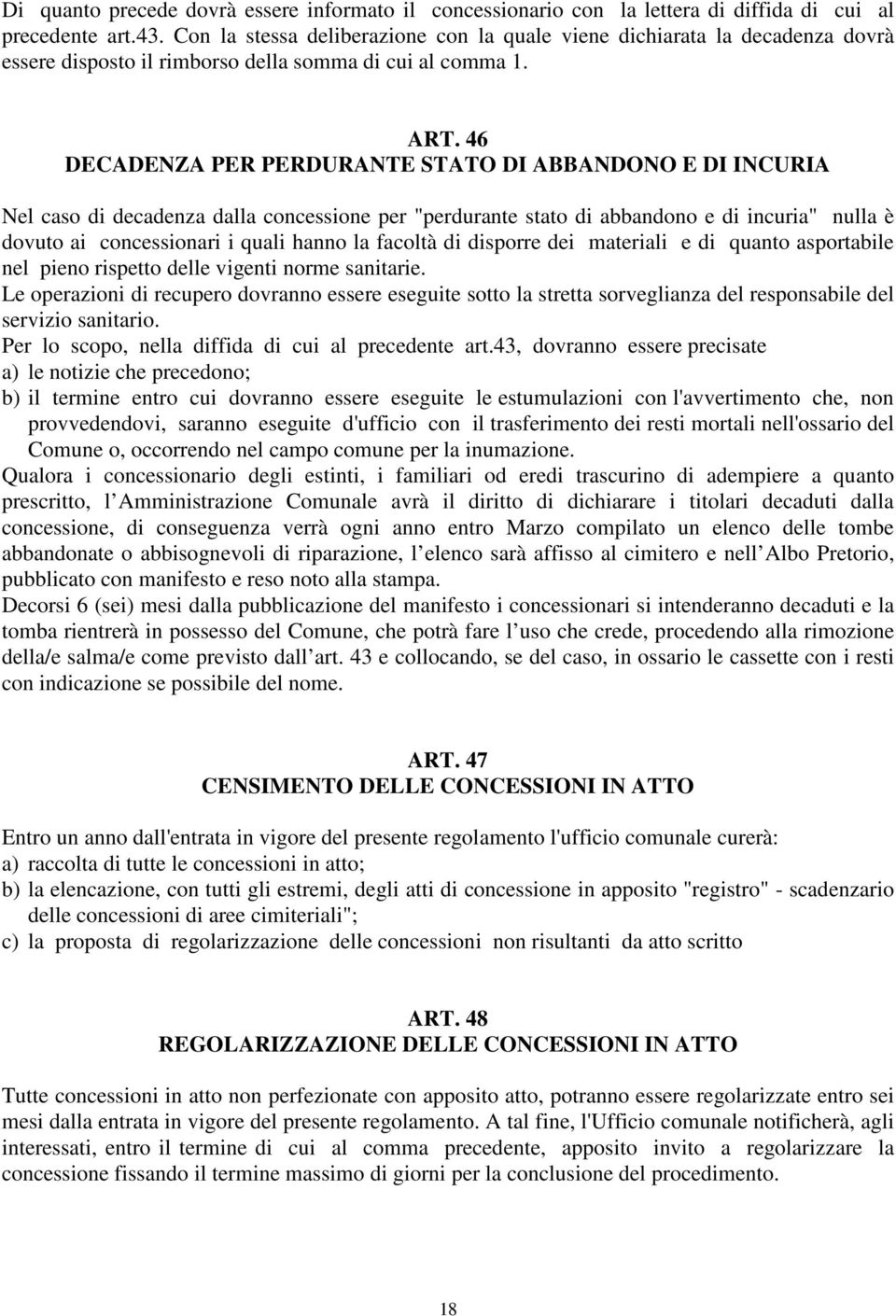 Di quanto precede dovrà essere informato il concessionario con la lettera di diffida di cui al precedente art.43. Con la stessa deliberazione con la quale viene dichiarata la decadenza dovrà essere disposto il rimborso della somma di cui al comma 1.

ART. 46
DECADENZA PER PERDURANTE STATO DI ABBANDONO E DI INCURIA

Nel caso di decadenza dalla concessione per "perdurante stato di abbandono e di incuria" nulla è dovuto ai concessionari i quali hanno la facoltà di disporre dei materiali e di quanto asportabile nel pieno rispetto delle vigenti norme sanitarie.
Le operazioni di recupero dovranno essere eseguite sotto la stretta sorveglianza del responsabile del servizio sanitario.
Per lo scopo, nella diffida di cui al precedente art.43, dovranno essere precisate
a) le notizie che precedono;
b) il termine entro cui dovranno essere eseguite le estumulazioni con l'avvertimento che, non provvedendovi, saranno eseguite d'ufficio con il trasferimento dei resti mortali nell'ossario del Comune o, occorrendo nel campo comune per la inumazione.
Qualora i concessionario degli estinti, i familiari od eredi trascurino di adempiere a quanto prescritto, l Amministrazione Comunale avrà il diritto di dichiarare i titolari decaduti dalla concessione, di conseguenza verrà ogni anno entro Marzo compilato un elenco delle tombe abbandonate o abbisognevoli di riparazione, l elenco sarà affisso al cimitero e nell Albo Pretorio, pubblicato con manifesto e reso noto alla stampa.
Decorsi 6 (sei) mesi dalla pubblicazione del manifesto i concessionari si intenderanno decaduti e la tomba rientrerà in possesso del Comune, che potrà fare l uso che crede, procedendo alla rimozione della/e salma/e come previsto dall art. 43 e collocando, se del caso, in ossario le cassette con i resti con indicazione se possibile del nome.

ART. 47
CENSIMENTO DELLE CONCESSIONI IN ATTO

Entro un anno dall'entrata in vigore del presente regolamento l'ufficio comunale curerà:
a) raccolta di tutte le concessioni in atto;
b) la elencazione, con tutti gli estremi, degli atti di concessione in apposito "registro" - scadenzario delle concessioni di aree cimiteriali";
c) la proposta di regolarizzazione delle concessioni non risultanti da atto scritto

ART. 48
REGOLARIZZAZIONE DELLE CONCESSIONI IN ATTO

Tutte concessioni in atto non perfezionate con apposito atto, potranno essere regolarizzate entro sei mesi dalla entrata in vigore del presente regolamento. A tal fine, l'Ufficio comunale notificherà, agli interessati, entro il termine di cui al comma precedente, apposito invito a regolarizzare la concessione fissando il termine massimo di giorni per la conclusione del procedimento.

18